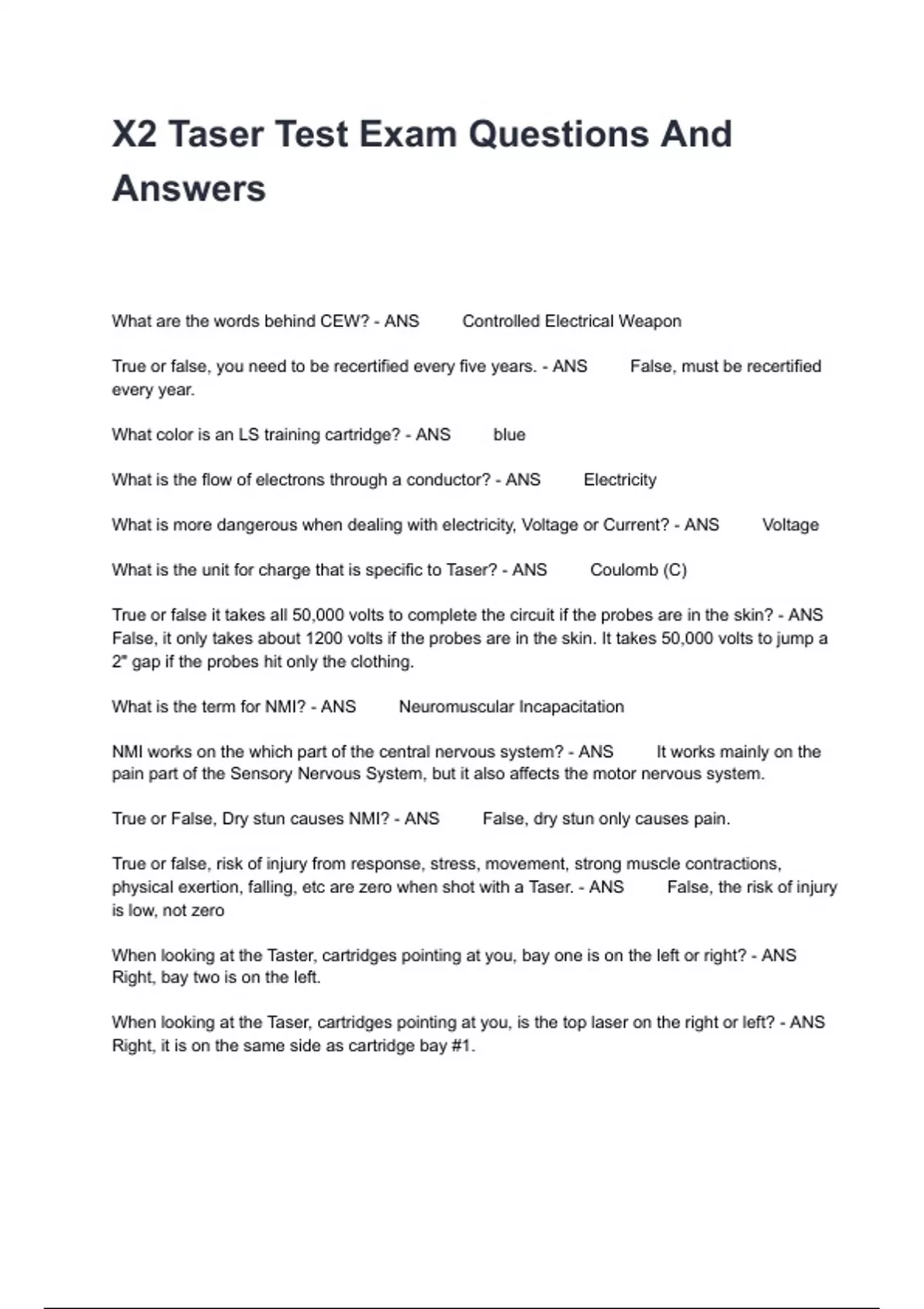 X2 Taser Test Exam Questions And Answers

What are the words behind CEW? - ANS Controlled Electrical Weapon

True or false, you need to be recertified every five years. - ANS False, must be recertified every year.

What color is an LS training cartridge? - ANS blue

What is the flow of electrons through a conductor? - ANS Electricity

What is more dangerous when dealing with electricity, Voltage or Current? - ANS Voltage

What is the unit for charge that is specific to Taser? - ANS Coulomb (C)

True or false it takes all 50,000 volts to complete the circuit if the probes are in the skin? - ANS False, it only takes about 1200 volts if the probes are in the skin. It takes 50,000 volts to jump a 2" gap if the probes hit only the clothing.

What is the term for NMI? - ANS Neuromuscular Incapacitation

NMI works on the which part of the central nervous system? - ANS It works mainly on the pain part of the Sensory Nervous System, but it also affects the motor nervous system.

True or False, Dry stun causes NMI? - ANS False, dry stun only causes pain.

True or false, risk of injury from response, stress, movement, strong muscle contractions, physical exertion, falling, etc are zero when shot with a Taser. - ANS False, the risk of injury is low, not zero

When looking at the Taster, cartridges pointing at you, bay one is on the left or right? - ANS Right, bay two is on the left.

When looking at the Taser, cartridges pointing at you, is the top laser on the right or left? - ANS Right, it is on the same side as cartridge bay #1.